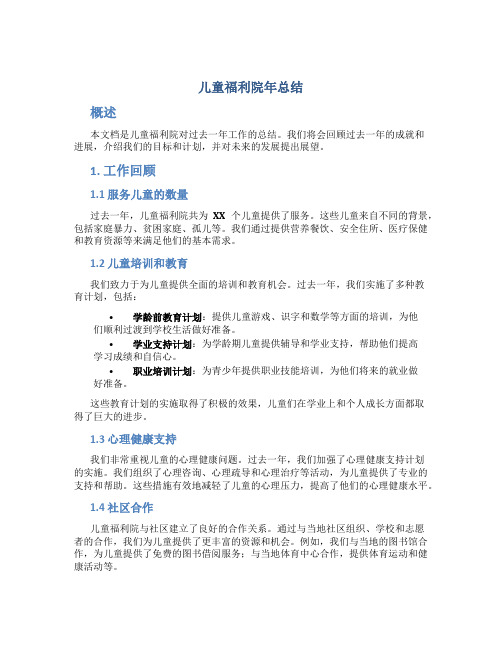 儿童福利院年总结

概述

本文档是儿童福利院对过去一年工作的总结。我们将会回顾过去一年的成就和进展，介绍我们的目标和计划，并对未来的发展提出展望。

1. 工作回顾

1.1 服务儿童的数量

过去一年，儿童福利院共为 XX 个儿童提供了服务。这些儿童来自不同的背景，包括家庭暴力、贫困家庭、孤儿等。我们通过提供营养餐饮、安全住所、医疗保健和教育资源等来满足他们的基本需求。

1.2 儿童培训和教育

我们致力于为儿童提供全面的培训和教育机会。过去一年，我们实施了多种教育计划，包括：

• 学龄前教育计划：提供儿童游戏、识字和数学等方面的培训，为他们顺利过渡到学校生活做好准备。
• 学业支持计划：为学龄期儿童提供辅导和学业支持，帮助他们提高学习成绩和自信心。
• 职业培训计划：为青少年提供职业技能培训，为他们将来的就业做好准备。

这些教育计划的实施取得了积极的效果，儿童们在学业上和个人成长方面都取得了巨大的进步。

1.3 心理健康支持

我们非常重视儿童的心理健康问题。过去一年，我们加强了心理健康支持计划的实施。我们组织了心理咨询、心理疏导和心理治疗等活动，为儿童提供了专业的支持和帮助。这些措施有效地减轻了儿童的心理压力，提高了他们的心理健康水平。

1.4 社区合作

儿童福利院与社区建立了良好的合作关系。通过与当地社区组织、学校和志愿者的合作，我们为儿童提供了更丰富的资源和机会。例如，我们与当地的图书馆合作，为儿童提供了免费的图书借阅服务；与当地体育中心合作，提供体育运动和健康活动等。